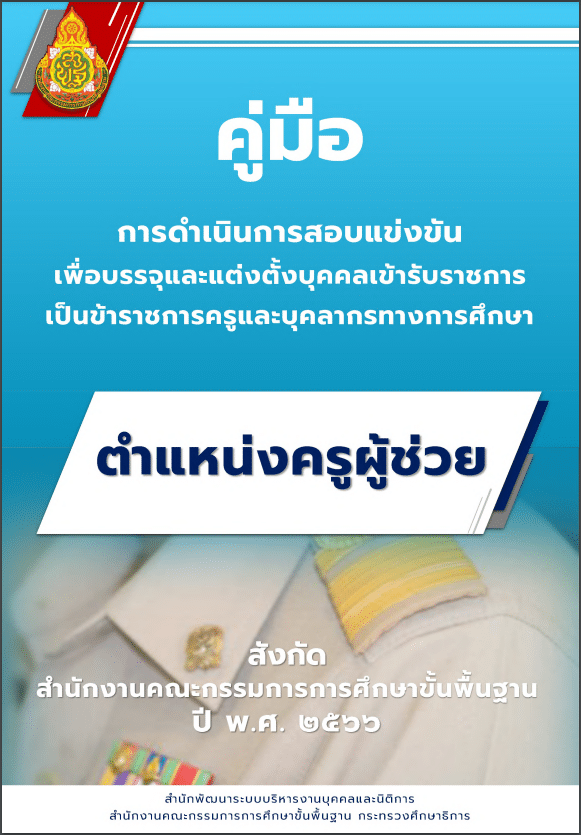 คู่มือ

การดำเนินการสอบแข่งขัน
เพื่อบรรจุและแต่งตั้งบุคคลเข้ารับราชการ
เป็นข้าราชการครูและบุคลากรทางการศึกษา

ตำแหน่งครูผู้ช่วย

สังกัด
สำนักงานคณะกรรมการการศึกษาขั้นพื้นฐาน
ปี พ.ศ. ๒๕๖๖

สำนักพัฒนาระบบบริหารงานบุคคลและนิติการ
สำนักงานคณะกรรมการการศึกษาขั้นพื้นฐาน กระทรวงศึกษาธิการ